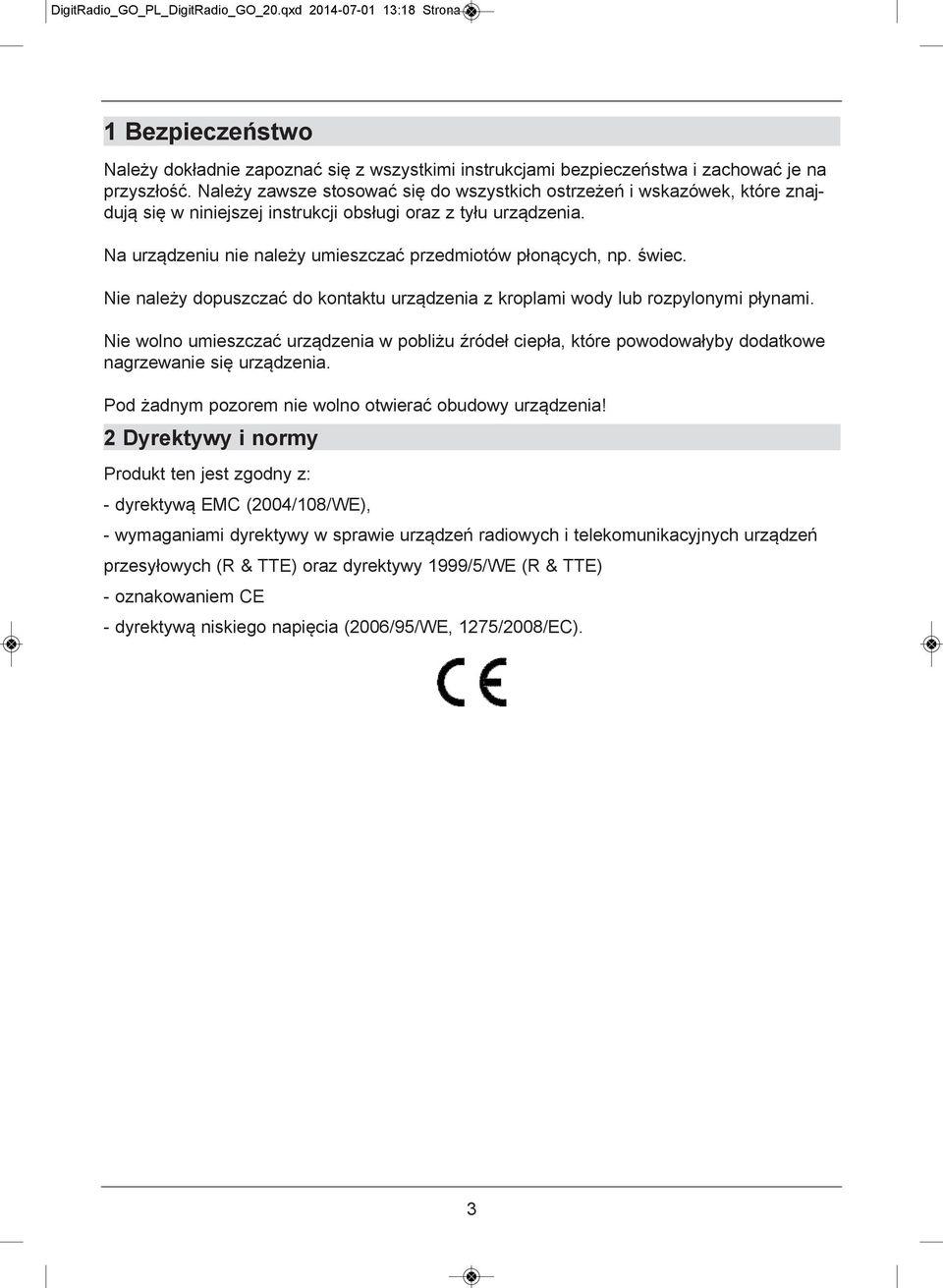 DigitRadio_GO_PL_DigitRadio_GO_20.qxd 2014-07-01 13:18 Strona

1 Bezpieczeństwo

Należy dokładnie zapoznać się z wszystkimi instrukcjami bezpieczeństwa i zachować je na przyszłość. Należy zawsze stosować się do wszystkich ostrzeżeń i wskazówek, które znajdują się w niniejszej instrukcji obsługi oraz z tyłu urządzenia.

Na urządzeniu nie należy umieszczać przedmiotów płonących, np. świec.

Nie należy dopuszczać do kontaktu urządzenia z kroplami wody lub rozpylonymi płynami.

Nie wolno umieszczać urządzenia w pobliżu źródeł ciepła, które powodowałyby dodatkowe nagrzewanie się urządzenia.

Pod żadnym pozorem nie wolno otwierać obudowy urządzenia!

2 Dyrektywy i normy

Produkt ten jest zgodny z:

- dyrektywą EMC (2004/108/WE),

- wymaganiami dyrektywy w sprawie urządzeń radiowych i telekomunikacyjnych urządzeń przesyłowych (R & TTE) oraz dyrektywy 1999/5/WE (R & TTE)

- oznakowaniem CE

- dyrektywą niskiego napięcia (2006/95/WE, 1275/2008/EC).

CE

3